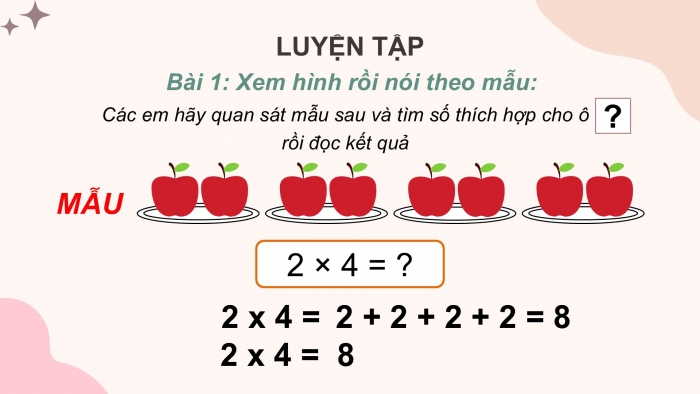 LUYỆN TẬP

Bài 1: Xem hình rồi nói theo mẫu:

Các em hãy quan sát mẫu sau và tìm số thích hợp cho ô ? rồi đọc kết quả

MẪU

$2 \times 4 = ?$

$2 \times 4 = 2 + 2 + 2 + 2 = 8$

$2 \times 4 = 8$